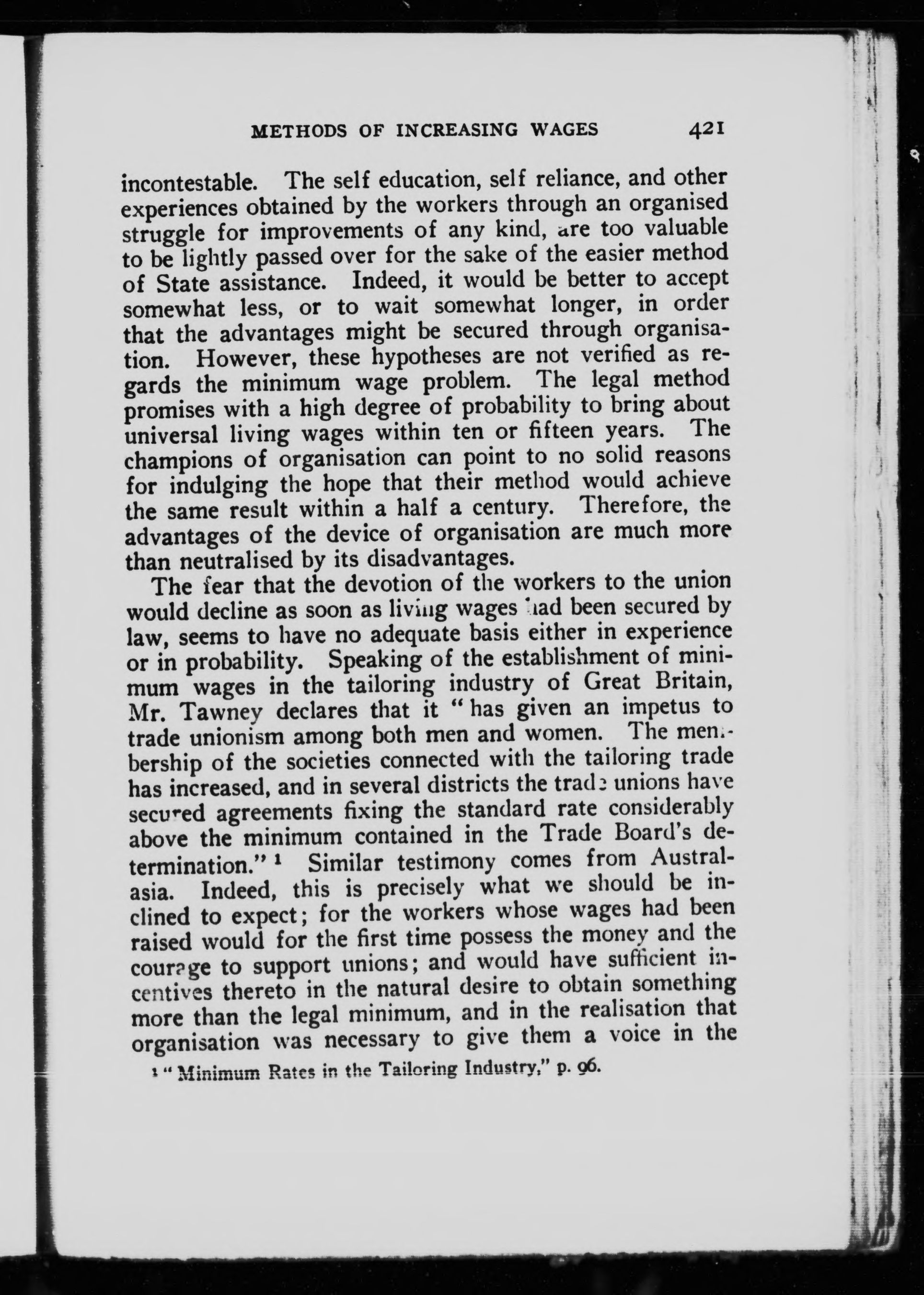 METHODS OF INCREASING WAGES 421

incontestable. The self education, self reliance, and other experiences obtained by the workers through an organised struggle for improvements of any kind, are too valuable to be lightly passed over for the sake of the easier method of State assistance. Indeed, it would be better to accept somewhat less, or to wait somewhat longer, in order that the advantages might be secured through organisation. However, these hypotheses are not verified as regards the minimum wage problem. The legal method promises with a high degree of probability to bring about universal living wages within ten or fifteen years. The champions of organisation can point to no solid reasons for indulging the hope that their method would achieve the same result within a half a century. Therefore, the advantages of the device of organisation are much more than neutralised by its disadvantages.

The fear that the devotion of the workers to the union would decline as soon as living wages had been secured by law, seems to have no adequate basis either in experience or in probability. Speaking of the establishment of minimum wages in the tailoring industry of Great Britain, Mr. Tawney declares that it "has given an impetus to trade unionism among both men and women. The membership of the societies connected with the tailoring trade has increased, and in several districts the trade unions have secured agreements fixing the standard rate considerably above the minimum contained in the Trade Board's determination." ¹ Similar testimony comes from Australasia. Indeed, this is precisely what we should be inclined to expect; for the workers whose wages had been raised would for the first time possess the money and the courage to support unions; and would have sufficient incentives thereto in the natural desire to obtain something more than the legal minimum, and in the realisation that organisation was necessary to give them a voice in the

¹ "Minimum Rates in the Tailoring Industry," p. 96.